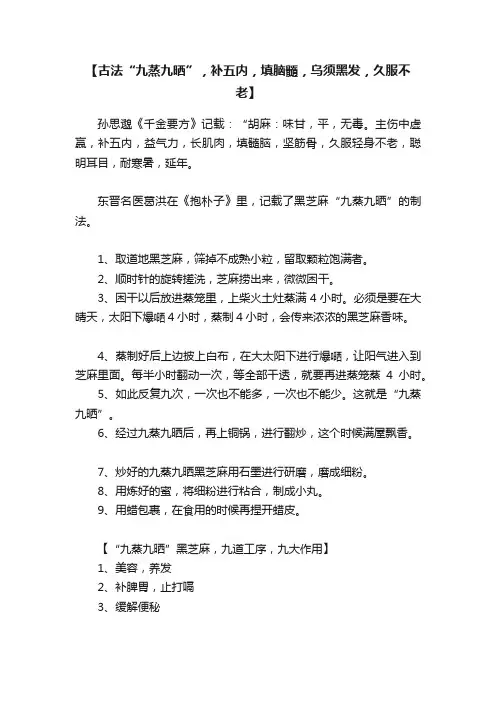 【古法“九蒸九晒”，补五内，填脑髓，乌须黑发，久服不老】

孙思邈《千金要方》记载：“胡麻：味甘，平，无毒。主伤中虚羸，补五内，益气力，长肌肉，填髓脑，坚筋骨，久服轻身不老，聪明耳目，耐寒暑，延年。

东晋名医葛洪在《抱朴子》里，记载了黑芝麻“九蒸九晒”的制法。

1、取道地黑芝麻，筛掉不成熟小粒，留取颗粒饱满者。
2、顺时针的旋转搓洗，芝麻捞出来，微微困干。
3、困干以后放进蒸笼里，上柴火土灶蒸满 4 小时。必须是要在大晴天，太阳下爆晒 4 小时，蒸制 4 小时，会传来浓浓的黑芝麻香味。

4、蒸制好后上边披上白布，在大太阳下进行爆晒，让阳气进入到芝麻里面。每半小时翻动一次，等全部干透，就要再进蒸笼蒸 4 小时。
5、如此反复九次，一次也不能多，一次也不能少。这就是“九蒸九晒”。
6、经过九蒸九晒后，再上铜锅，进行翻炒，这个时候满屋飘香。

7、炒好的九蒸九晒黑芝麻用石墨进行研磨，磨成细粉。
8、用炼好的蜜，将细粉进行粘合，制成小丸。
9、用蜡包裹，在食用的时候再捏开蜡皮。

【“九蒸九晒”黑芝麻，九道工序，九大作用】
1、美容，养发
2、补脾胃，止打嗝
3、缓解便秘